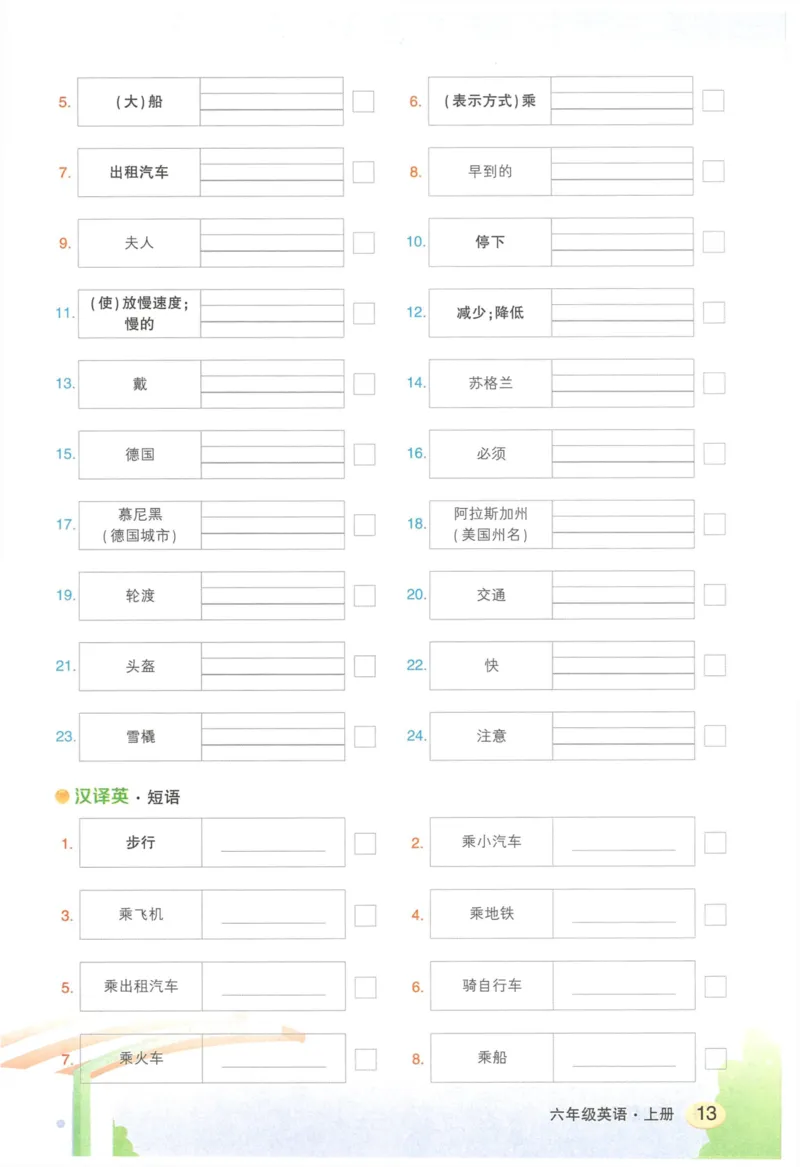 5. (大)船

6. (表示方式)乘

7. 出租汽车

8. 早到的

9. 夫人

10. 停下

11. (使)放慢速度;慢的

12. 减少;降低

13. 戴

14. 苏格兰

15. 德国

16. 必须

17. 慕尼黑(德国城市)

18. 阿拉斯加州(美国州名)

19. 轮渡

20. 交通

21. 头盔

22. 快

23. 雪橇

24. 注意

汉译英 · 短语

1. 步行

2. 乘小汽车

3. 乘飞机

4. 乘地铁

5. 乘出租汽车

6. 骑自行车

7. 乘火车

8. 乘船

六年级英语 · 上册 13